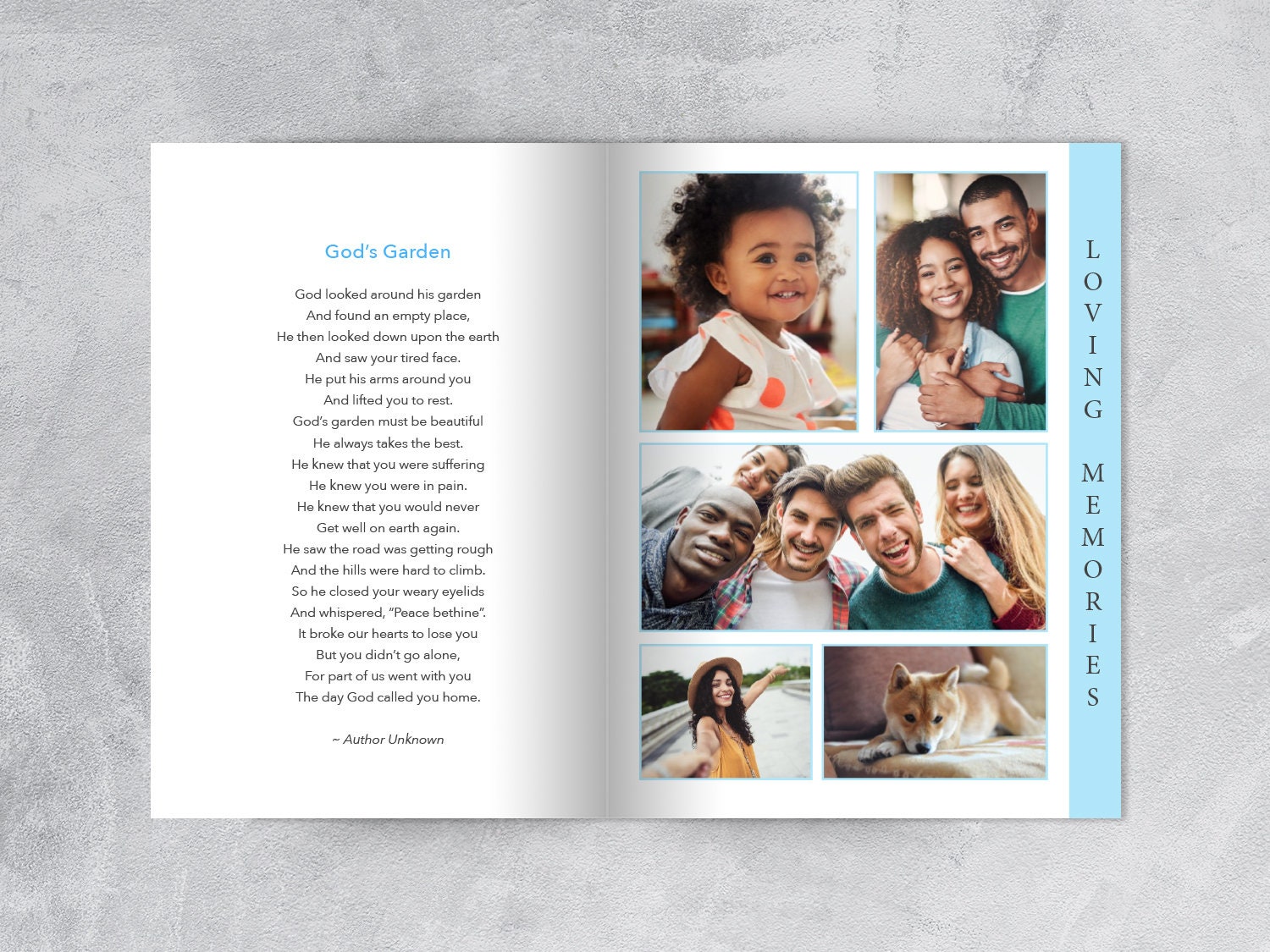 God's Garden

God looked around his garden
And found an empty place,
He then looked down upon the earth
And saw your tired face.
He put his arms around you
And lifted you to rest.
God's garden must be beautiful
He always takes the best.
He knew that you were suffering
He knew you were in pain.
He knew that you would never
Get well on earth again.
He saw the road was getting rough
And the hills were hard to climb.
So he closed your weary eyelids
And whispered, "Peace bethine".
It broke our hearts to lose you
But you didn't go alone,
For part of us went with you
The day God called you home.

~ Author Unknown

LOVING MEMORIES